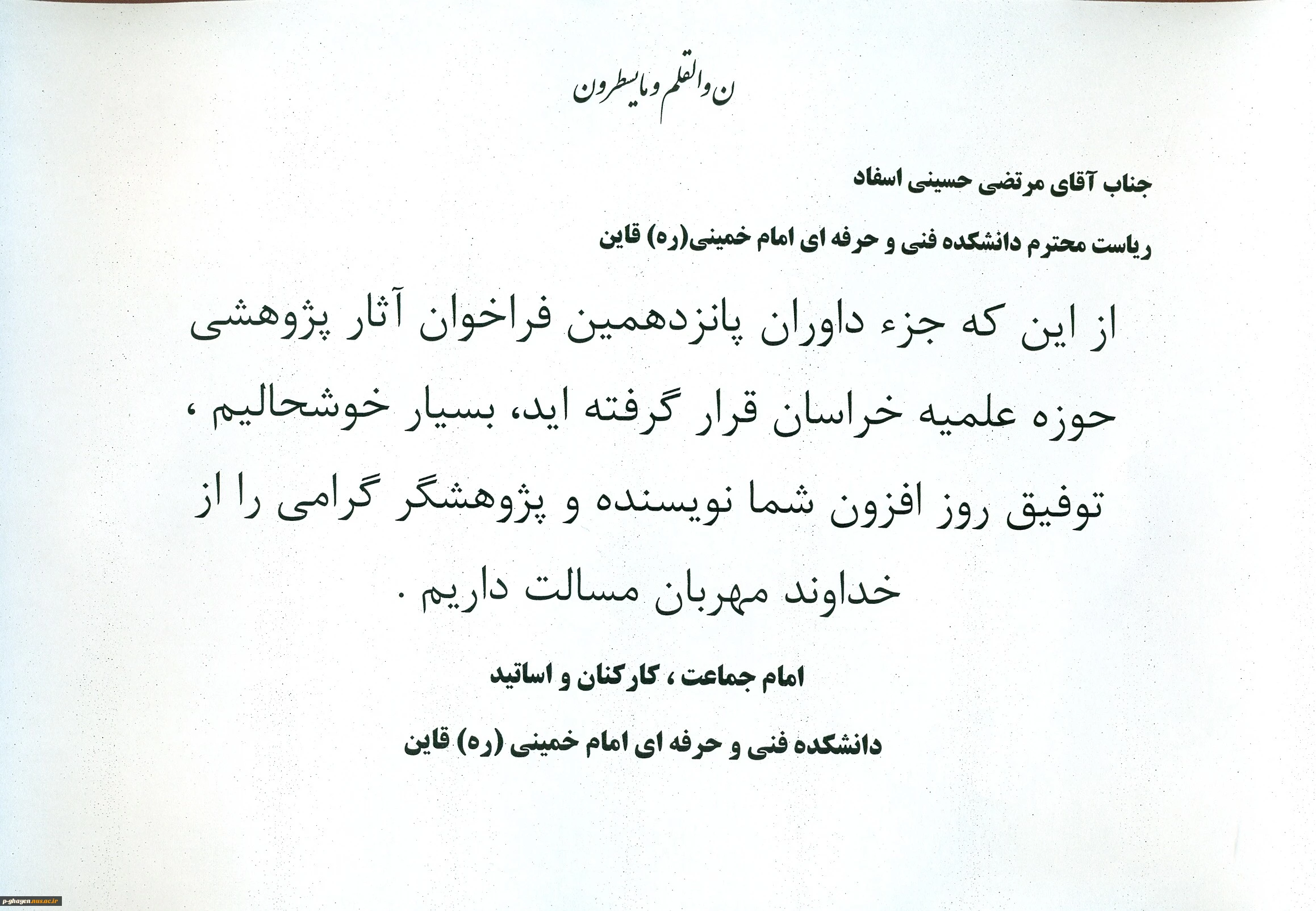 ن والقلم و مایسطرون

جناب آقای مرتضی حسینی اسفاد

ریاست محترم دانشکده فنی و حرفه ای امام خمینی(ره) قاین

از این که جزء داوران پانزدهمین فراخوان آثار پژوهشی حوزه علمیه خراسان قرار گرفته اید، بسیار خوشحالیم ، توفیق روز افزون شما نویسنده و پژوهشگر گرامی را از خداوند مهربان مسالت داریم .

امام جماعت ، کارکنان و اساتید

دانشکده فنی و حرفه ای امام خمینی (ره) قاین

p-ghayen.nus.ac.ir